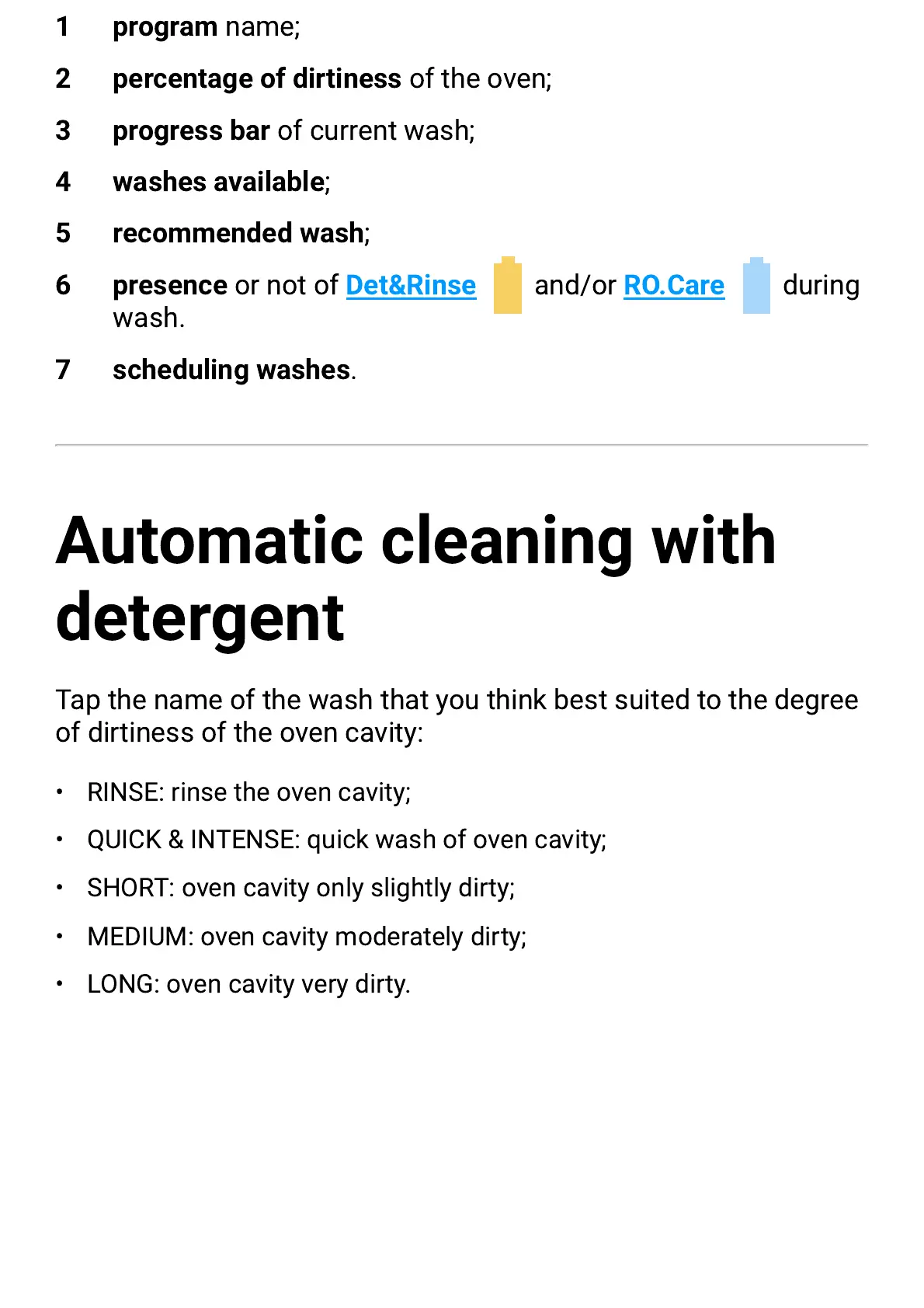 1 program name;

2 percentage of dirtiness of the oven;

3 progress bar of current wash;

4 washes available;

5 recommended wash;

6 presence or not of Det&Rinse and/or RO.Care during wash.

7 scheduling washes.

Automatic cleaning with detergent

Tap the name of the wash that you think best suited to the degree of dirtiness of the oven cavity:

• RINSE: rinse the oven cavity;
• QUICK & INTENSE: quick wash of oven cavity;
• SHORT: oven cavity only slightly dirty;
• MEDIUM: oven cavity moderately dirty;
• LONG: oven cavity very dirty.